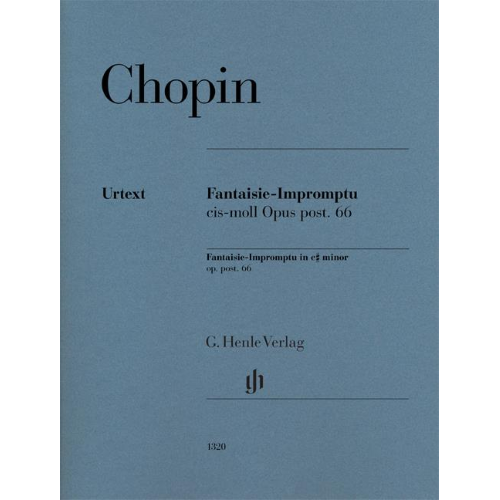 Chopin

Urtext

Fantaisie-Impromptu
cis-moll Opus post. 66

Fantaisie-Impromptu in c♯ minor
op. post. 66

G. Henle Verlag

gh

1320